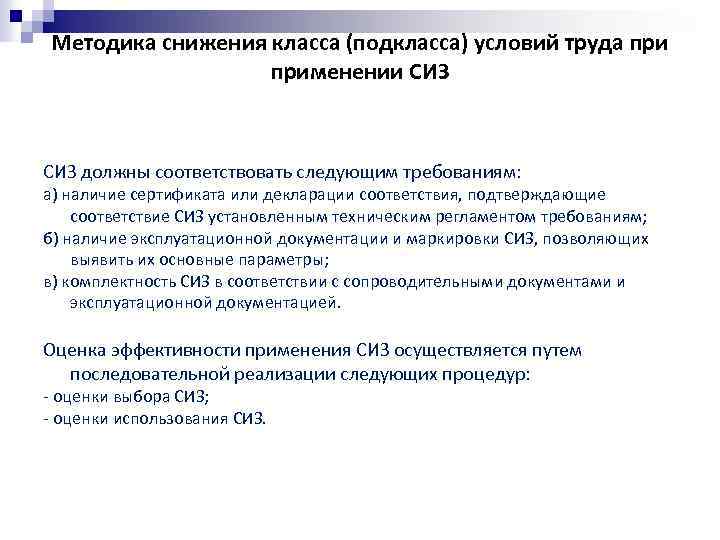 Методика снижения класса (подкласса) условий труда при применении СИЗ

СИЗ должны соответствовать следующим требованиям:
а) наличие сертификата или декларации соответствия, подтверждающие соответствие СИЗ установленным техническим регламентом требованиям;
б) наличие эксплуатационной документации и маркировки СИЗ, позволяющих выявить их основные параметры;
в) комплектность СИЗ в соответствии с сопроводительными документами и эксплуатационной документацией.

Оценка эффективности применения СИЗ осуществляется путем последовательной реализации следующих процедур:
- оценки выбора СИЗ;
- оценки использования СИЗ.